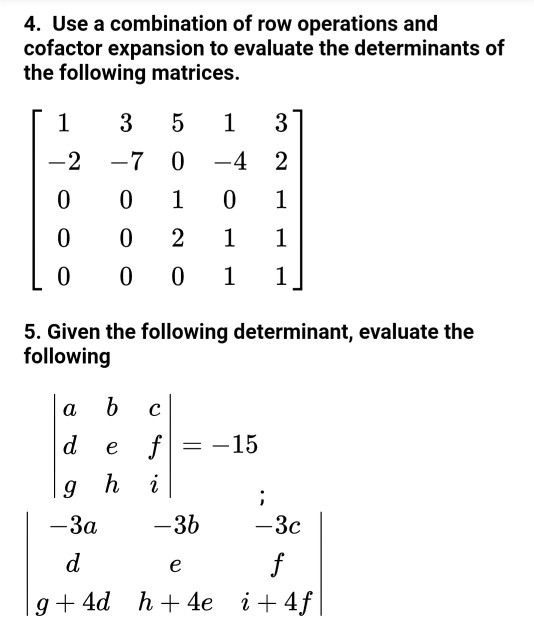 4. Use a combination of row operations and cofactor expansion to evaluate the determinants of the following matrices.

$\begin{bmatrix} 1 & 3 & 5 & 1 & 3 \\ -2 & -7 & 0 & -4 & 2 \\ 0 & 0 & 1 & 0 & 1 \\ 0 & 0 & 2 & 1 & 1 \\ 0 & 0 & 0 & 1 & 1 \end{bmatrix}$

5. Given the following determinant, evaluate the following

$\begin{vmatrix} a & b & c \\ d & e & f \\ g & h & i \end{vmatrix} = -15$

;

$\begin{vmatrix} -3a & -3b & -3c \\ d & e & f \\ g+4d & h+4e & i+4f \end{vmatrix}$